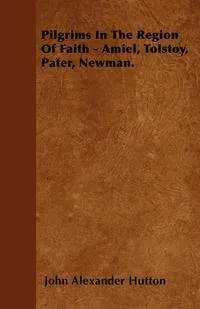 Pilgrims In The Region Of Faith - Amiel, Tolstoy, Pater, Newman.

John Alexander Hutton